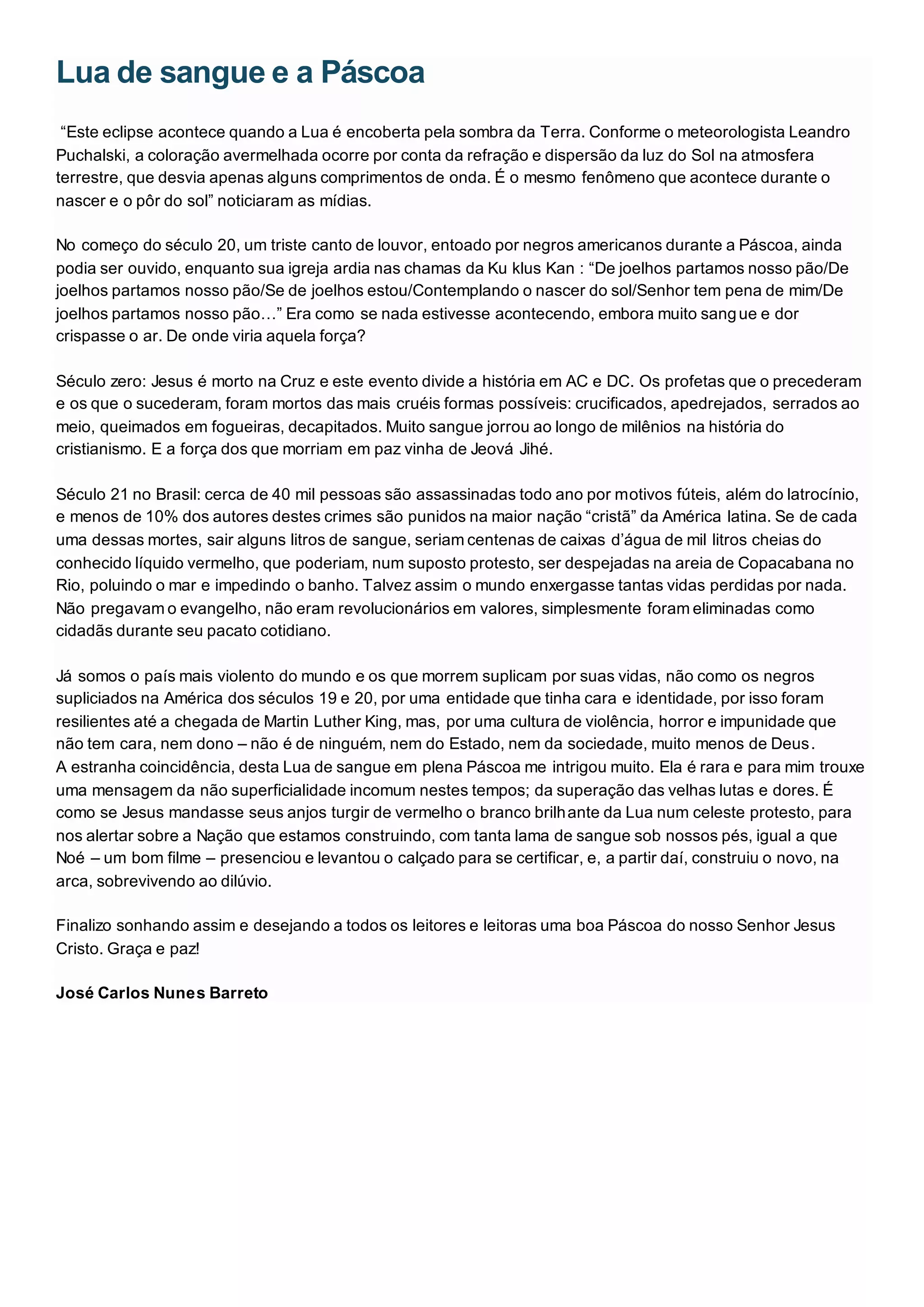 Lua de sangue e a Páscoa

“Este eclipse acontece quando a Lua é encoberta pela sombra da Terra. Conforme o meteorologista Leandro Puchalski, a coloração avermelhada ocorre por conta da refração e dispersão da luz do Sol na atmosfera terrestre, que desvia apenas alguns comprimentos de onda. É o mesmo fenômeno que acontece durante o nascer e o pôr do sol” noticiaram as mídias.

No começo do século 20, um triste canto de louvor, entoado por negros americanos durante a Páscoa, ainda podia ser ouvido, enquanto sua igreja ardia nas chamas da Ku klus Kan : “De joelhos partamos nosso pão/De joelhos partamos nosso pão/Se de joelhos estou/Contemplando o nascer do sol/Senhor tem pena de mim/De joelhos partamos nosso pão…” Era como se nada estivesse acontecendo, embora muito sangue e dor crispasse o ar. De onde viria aquela força?

Século zero: Jesus é morto na Cruz e este evento divide a história em AC e DC. Os profetas que o precederam e os que o sucederam, foram mortos das mais cruéis formas possíveis: crucificados, apedrejados, serrados ao meio, queimados em fogueiras, decapitados. Muito sangue jorrou ao longo de milênios na história do cristianismo. E a força dos que morriam em paz vinha de Jeová Jihé.

Século 21 no Brasil: cerca de 40 mil pessoas são assassinadas todo ano por motivos fúteis, além do latrocínio, e menos de 10% dos autores destes crimes são punidos na maior nação “cristã” da América latina. Se de cada uma dessas mortes, sair alguns litros de sangue, seriam centenas de caixas d’água de mil litros cheias do conhecido líquido vermelho, que poderiam, num suposto protesto, ser despejadas na areia de Copacabana no Rio, poluindo o mar e impedindo o banho. Talvez assim o mundo enxergasse tantas vidas perdidas por nada. Não pregavam o evangelho, não eram revolucionários em valores, simplesmente foram eliminadas como cidadãs durante seu pacato cotidiano.

Já somos o país mais violento do mundo e os que morrem suplicam por suas vidas, não como os negros supliciados na América dos séculos 19 e 20, por uma entidade que tinha cara e identidade, por isso foram resilientes até a chegada de Martin Luther King, mas, por uma cultura de violência, horror e impunidade que não tem cara, nem dono – não é de ninguém, nem do Estado, nem da sociedade, muito menos de Deus.
A estranha coincidência, desta Lua de sangue em plena Páscoa me intrigou muito. Ela é rara e para mim trouxe uma mensagem da não superficialidade incomum nestes tempos; da superação das velhas lutas e dores. É como se Jesus mandasse seus anjos turgir de vermelho o branco brilhante da Lua num celeste protesto, para nos alertar sobre a Nação que estamos construindo, com tanta lama de sangue sob nossos pés, igual a que Noé – um bom filme – presenciou e levantou o calçado para se certificar, e, a partir daí, construiu o novo, na arca, sobrevivendo ao dilúvio.

Finalizo sonhando assim e desejando a todos os leitores e leitoras uma boa Páscoa do nosso Senhor Jesus Cristo. Graça e paz!

José Carlos Nunes Barreto